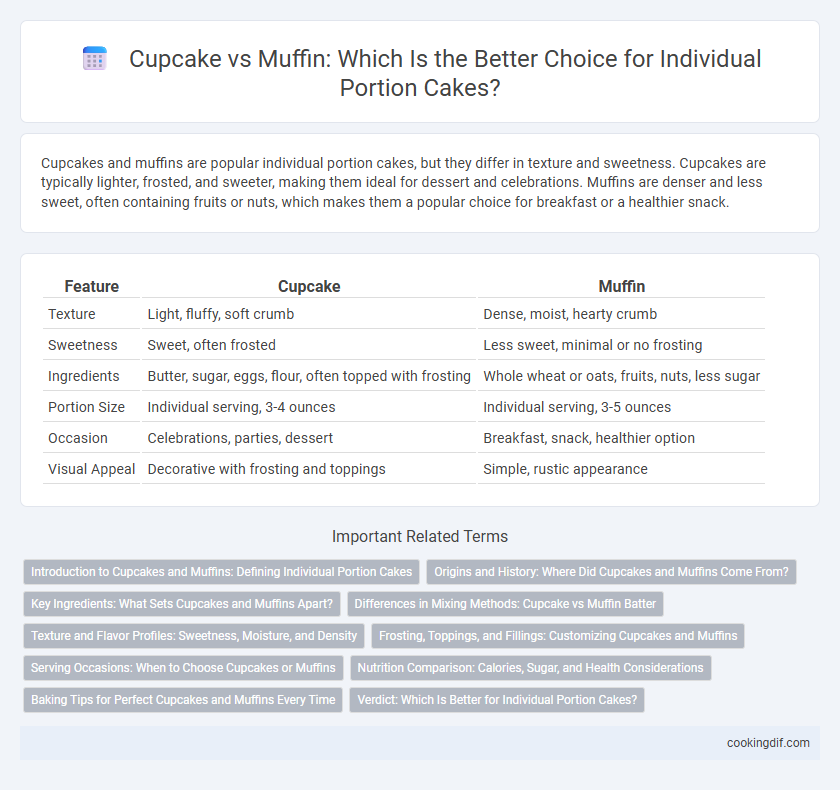 Cupcake vs Muffin: Which Is the Better Choice for Individual Portion Cakes?

Cupcakes and muffins are popular individual portion cakes, but they differ in texture and sweetness. Cupcakes are typically lighter, frosted, and sweeter, making them ideal for dessert and celebrations. Muffins are denser and less sweet, often containing fruits or nuts, which makes them a popular choice for breakfast or a healthier snack.

| Feature | Cupcake | Muffin |
|---|---|---|
| Texture | Light, fluffy, soft crumb | Dense, moist, hearty crumb |
| Sweetness | Sweet, often frosted | Less sweet, minimal or no frosting |
| Ingredients | Butter, sugar, eggs, flour, often topped with frosting | Whole wheat or oats, fruits, nuts, less sugar |
| Portion Size | Individual serving, 3-4 ounces | Individual serving, 3-5 ounces |
| Occasion | Celebrations, parties, dessert | Breakfast, snack, healthier option |
| Visual Appeal | Decorative with frosting and toppings | Simple, rustic appearance |

Important Related Terms

Introduction to Cupcakes and Muffins: Defining Individual Portion Cakes
Origins and History: Where Did Cupcakes and Muffins Come From?
Key Ingredients: What Sets Cupcakes and Muffins Apart?
Differences in Mixing Methods: Cupcake vs Muffin Batter
Texture and Flavor Profiles: Sweetness, Moisture, and Density
Frosting, Toppings, and Fillings: Customizing Cupcakes and Muffins
Serving Occasions: When to Choose Cupcakes or Muffins
Nutrition Comparison: Calories, Sugar, and Health Considerations
Baking Tips for Perfect Cupcakes and Muffins Every Time
Verdict: Which Is Better for Individual Portion Cakes?

cookingdif.com